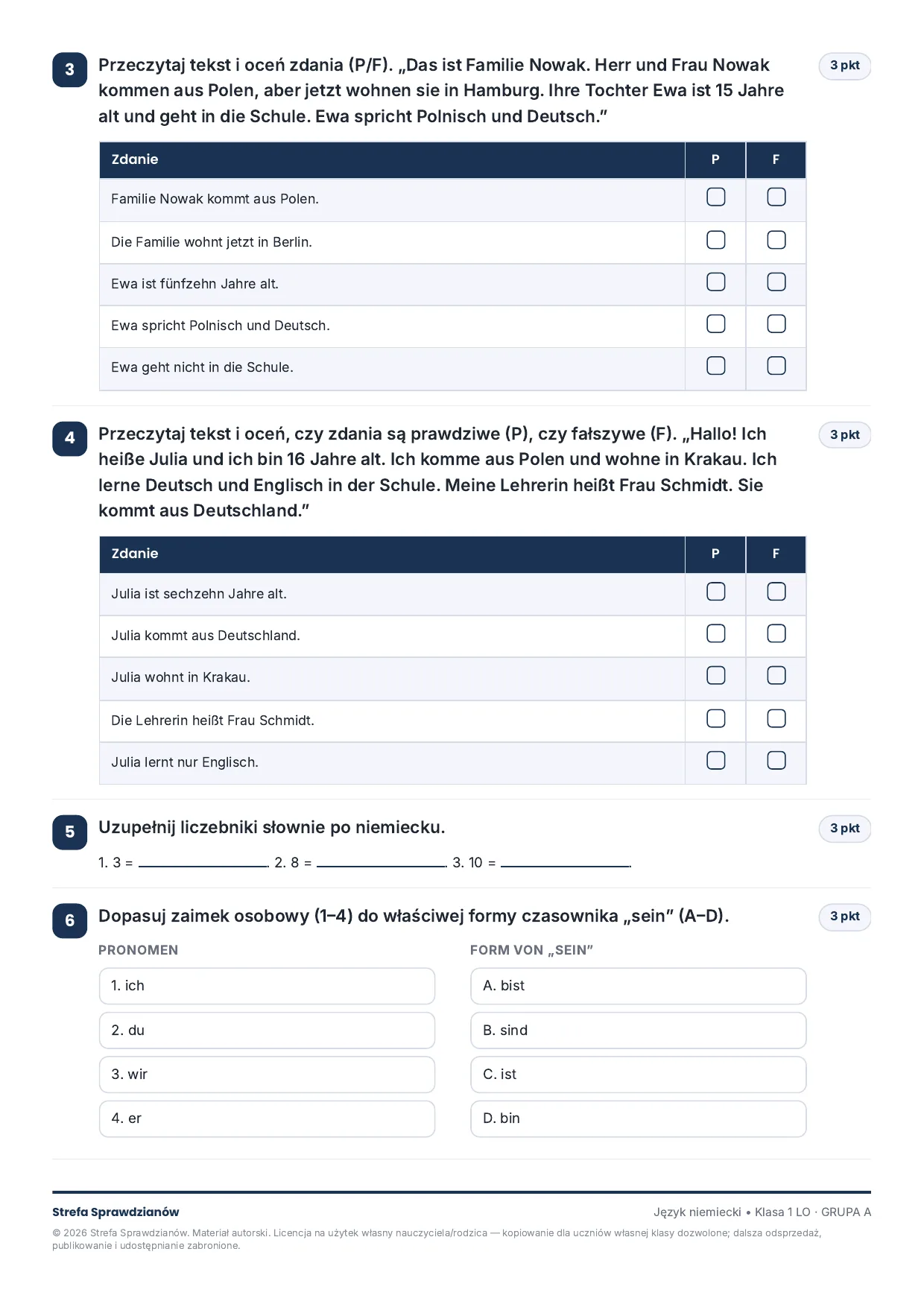 3 Przeczytaj tekst i oceń zdania (P/F). „Das ist Familie Nowak. Herr und Frau Nowak kommen aus Polen, aber jetzt wohnen sie in Hamburg. Ihre Tochter Ewa ist 15 Jahre alt und geht in die Schule. Ewa spricht Polnisch und Deutsch."

3 pkt

| Zdanie | P | F |
|---|---|---|
| Familie Nowak kommt aus Polen. | ☐ | ☐ |
| Die Familie wohnt jetzt in Berlin. | ☐ | ☐ |
| Ewa ist fünfzehn Jahre alt. | ☐ | ☐ |
| Ewa spricht Polnisch und Deutsch. | ☐ | ☐ |
| Ewa geht nicht in die Schule. | ☐ | ☐ |

4 Przeczytaj tekst i oceń, czy zdania są prawdziwe (P), czy fałszywe (F). „Hallo! Ich heiße Julia und ich bin 16 Jahre alt. Ich komme aus Polen und wohne in Krakau. Ich lerne Deutsch und Englisch in der Schule. Meine Lehrerin heißt Frau Schmidt. Sie kommt aus Deutschland."

3 pkt

| Zdanie | P | F |
|---|---|---|
| Julia ist sechzehn Jahre alt. | ☐ | ☐ |
| Julia kommt aus Deutschland. | ☐ | ☐ |
| Julia wohnt in Krakau. | ☐ | ☐ |
| Die Lehrerin heißt Frau Schmidt. | ☐ | ☐ |
| Julia lernt nur Englisch. | ☐ | ☐ |

5 Uzupełnij liczebniki słownie po niemiecku.

3 pkt

1. 3 = ____. 2. 8 = ____. 3. 10 = ____.

6 Dopasuj zaimek osobowy (1–4) do właściwej formy czasownika „sein" (A–D).

3 pkt

PRONOMEN

1. ich

2. du

3. wir

4. er

FORM VON „SEIN"

A. bist

B. sind

C. ist

D. bin

Strefa Sprawdzianów

Język niemiecki • Klasa 1 LO · GRUPA A

© 2026 Strefa Sprawdzianów. Materiał autorski. Licencja na użytek własny nauczyciela/rodzica — kopiowanie dla uczniów własnej klasy dozwolone; dalsza odsprzedaż, publikowanie i udostępnianie zabronione.